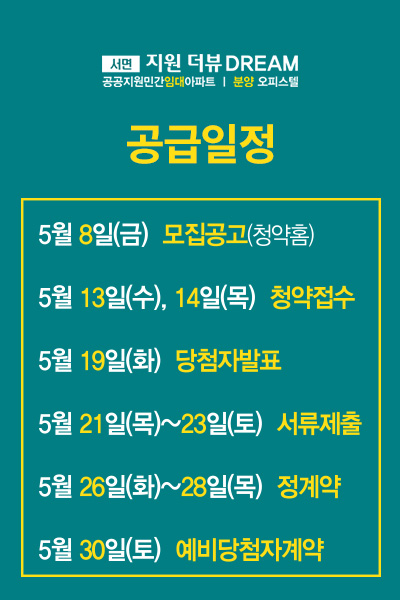 서면 지원 더뷰 DREAM
공공지원민간임대아파트 | 분양 오피스텔

공급일정

5월 8일(금) 모집공고(청약홈)

5월 13일(수), 14일(목) 청약접수

5월 19일(화) 당첨자발표

5월 21일(목)~23일(토) 서류제출

5월 26일(화)~28일(목) 정계약

5월 30일(토) 예비당첨자계약